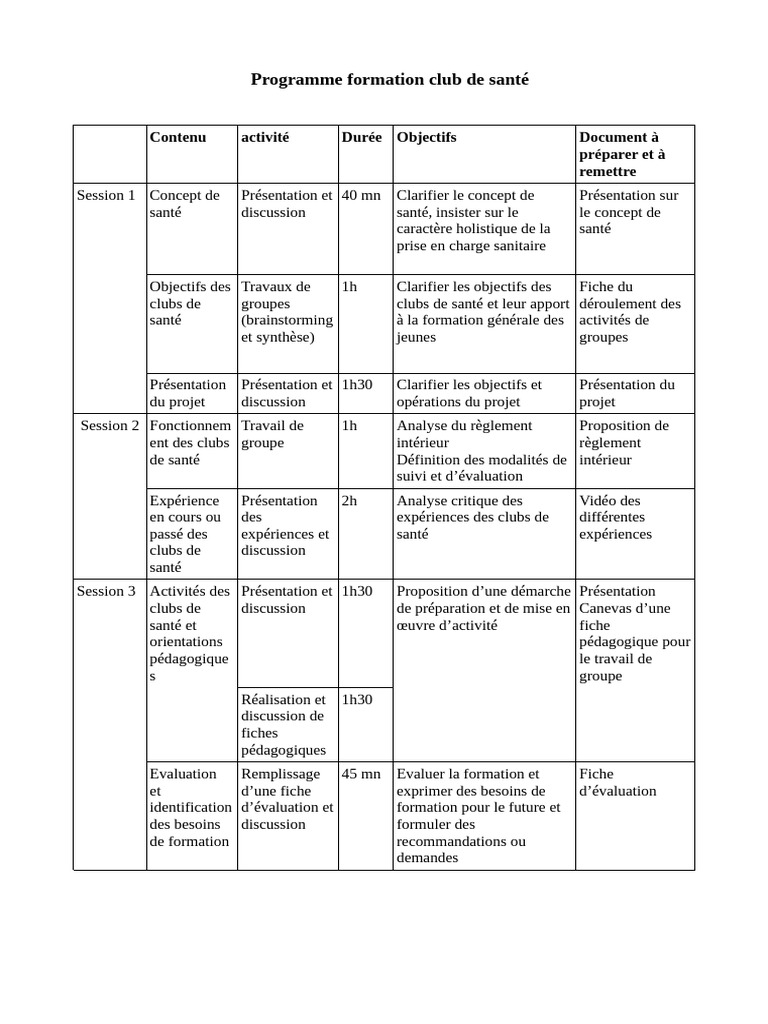 Programme formation club de santé

| | Contenu | activité | Durée | Objectifs | Document à préparer et à remettre |
|---|---|---|---|---|---|
| Session 1 | Concept de santé | Présentation et discussion | 40 mn | Clarifier le concept de santé, insister sur le caractère holistique de la prise en charge sanitaire | Présentation sur le concept de santé |
| | Objectifs des clubs de santé | Travaux de groupes (brainstorming et synthèse) | 1h | Clarifier les objectifs des clubs de santé et leur apport à la formation générale des jeunes | Fiche du déroulement des activités de groupes |
| | Présentation du projet | Présentation et discussion | 1h30 | Clarifier les objectifs et opérations du projet | Présentation du projet |
| Session 2 | Fonctionnement des clubs de santé | Travail de groupe | 1h | Analyse du règlement intérieur Définition des modalités de suivi et d'évaluation | Proposition de règlement intérieur |
| | Expérience en cours ou passé des clubs de santé | Présentation des expériences et discussion | 2h | Analyse critique des expériences des clubs de santé | Vidéo des différentes expériences |
| Session 3 | Activités des clubs de santé et orientations pédagogiques | Présentation et discussion | 1h30 | Proposition d'une démarche de préparation et de mise en œuvre d'activité | Présentation Canevas d'une fiche pédagogique pour le travail de groupe |
| | | Réalisation et discussion de fiches pédagogiques | 1h30 | | |
| | Evaluation et identification des besoins de formation | Remplissage d'une fiche d'évaluation et discussion | 45 mn | Evaluer la formation et exprimer des besoins de formation pour le future et formuler des recommandations ou demandes | Fiche d'évaluation |